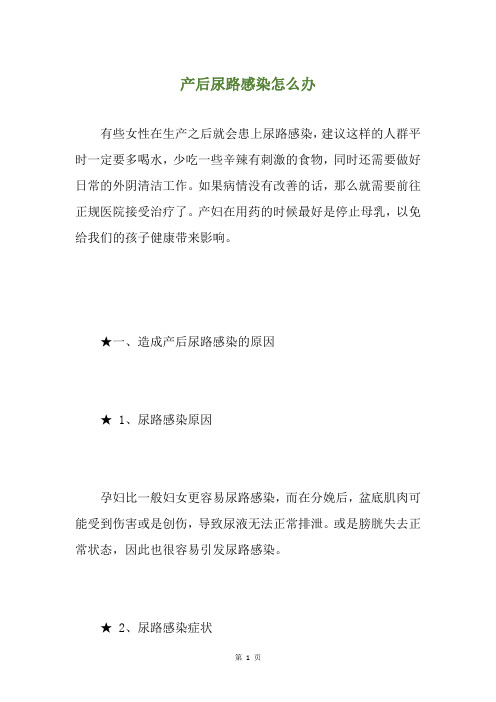 产后尿路感染怎么办

有些女性在生产之后就会患上尿路感染，建议这样的人群平时一定要多喝水，少吃一些辛辣有刺激的食物，同时还需要做好日常的外阴清洁工作。如果病情没有改善的话，那么就需要前往正规医院接受治疗了。产妇在用药的时候最好是停止母乳，以免给我们的孩子健康带来影响。

★一、造成产后尿路感染的原因

★ 1、尿路感染原因

孕妇比一般妇女更容易尿路感染，而在分娩后，盆底肌肉可能受到伤害或是创伤，导致尿液无法正常排泄。或是膀胱失去正常状态，因此也很容易引发尿路感染。

★ 2、尿路感染症状

第 1 页